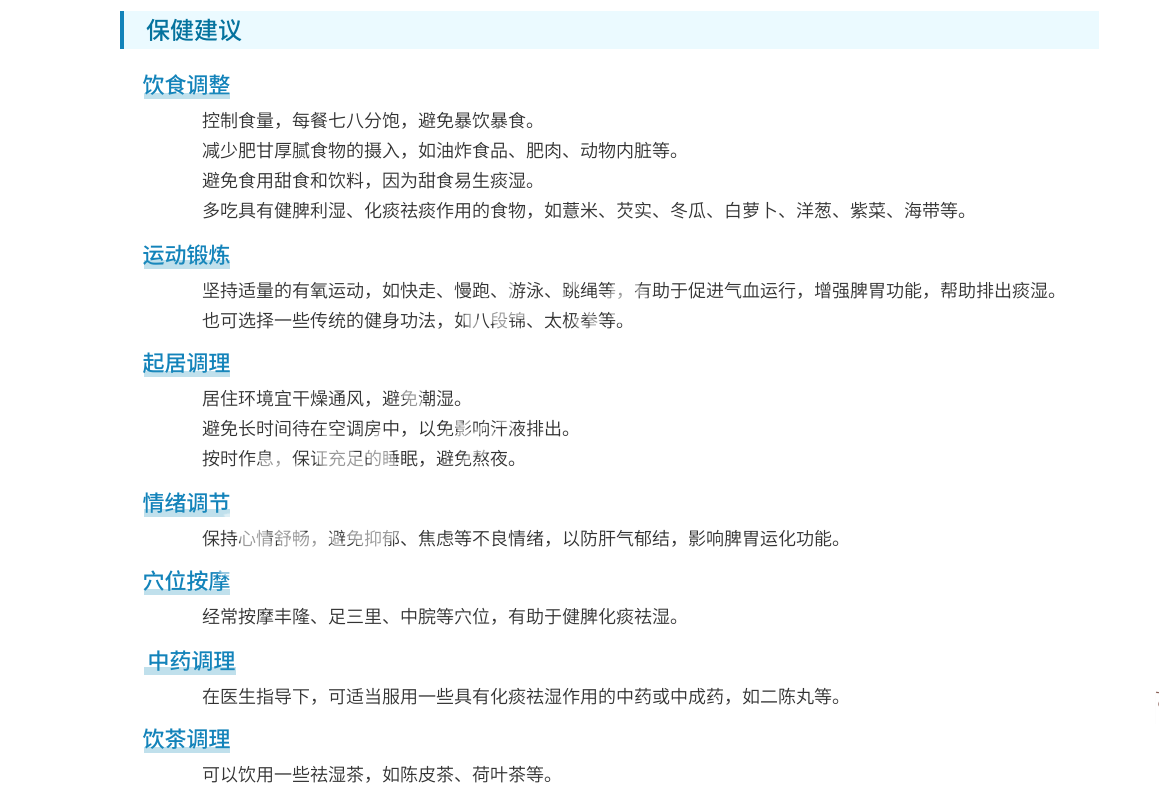 保健建议

饮食调整

控制食量，每餐七八分饱，避免暴饮暴食。
减少肥甘厚腻食物的摄入，如油炸食品、肥肉、动物内脏等。
避免食用甜食和饮料，因为甜食易生痰湿。
多吃具有健脾利湿、化痰祛痰作用的食物，如薏米、芡实、冬瓜、白萝卜、洋葱、紫菜、海带等。

运动锻炼

坚持适量的有氧运动，如快走、慢跑、游泳、跳绳等，有助于促进气血运行，增强脾胃功能，帮助排出痰湿。
也可选择一些传统的健身功法，如八段锦、太极拳等。

起居调理

居住环境宜干燥通风，避免潮湿。
避免长时间待在空调房中，以免影响汗液排出。
按时作息，保证充足的睡眠，避免熬夜。

情绪调节

保持心情舒畅，避免抑郁、焦虑等不良情绪，以防肝气郁结，影响脾胃运化功能。

穴位按摩

经常按摩丰隆、足三里、中脘等穴位，有助于健脾化痰祛湿。

中药调理

在医生指导下，可适当服用一些具有化痰祛湿作用的中药或中成药，如二陈丸等。

饮茶调理

可以饮用一些祛湿茶，如陈皮茶、荷叶茶等。